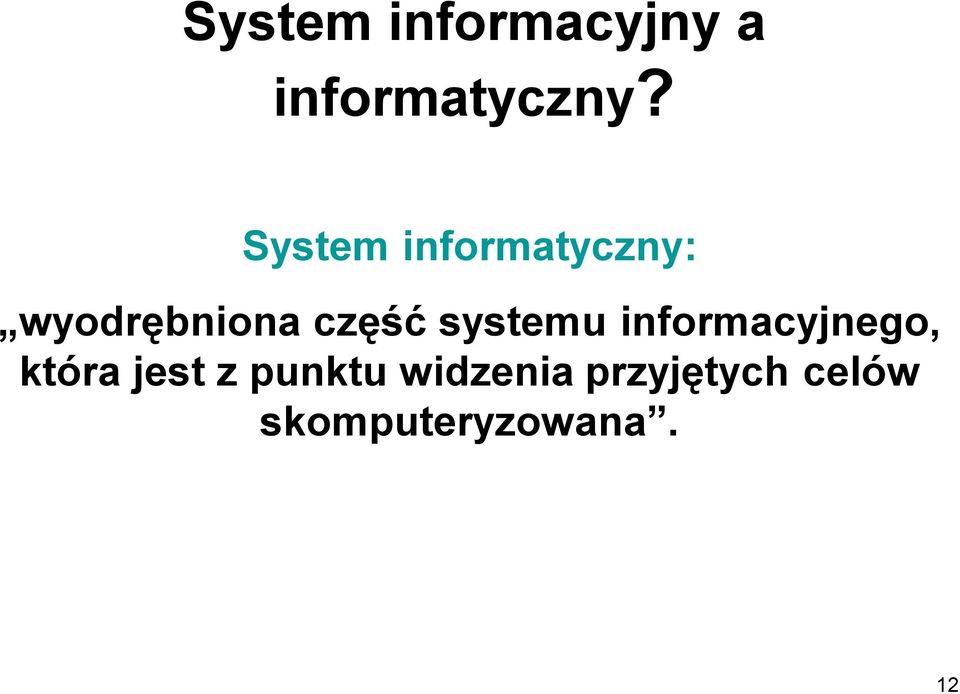 System informacyjny a informatyczny?

System informatyczny:

„wyodrębniona część systemu informacyjnego, która jest z punktu widzenia przyjętych celów skomputeryzowana”.

12